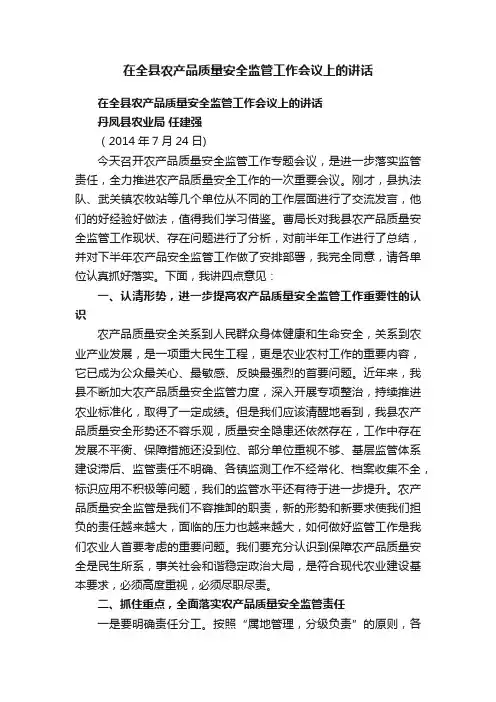 在全县农产品质量安全监管工作会议上的讲话

在全县农产品质量安全监管工作会议上的讲话
丹凤县农业局 任建强
（2014 年 7 月 24 日）

今天召开农产品质量安全监管工作专题会议，是进一步落实监管责任，全力推进农产品质量安全工作的一次重要会议。刚才，县执法队、武关镇农牧站等几个单位从不同的工作层面进行了交流发言，他们的好经验好做法，值得我们学习借鉴。曹局长对我县农产品质量安全监管工作现状、存在问题进行了分析，对前半年工作进行了总结，并对下半年农产品安全监管工作做了安排部署，我完全同意，请各单位认真抓好落实。下面，我讲四点意见：

一、认清形势，进一步提高农产品质量安全监管工作重要性的认识

农产品质量安全关系到人民群众身体健康和生命安全，关系到农业产业发展，是一项重大民生工程，更是农业农村工作的重要内容，它已成为公众最关心、最敏感、反映最强烈的首要问题。近年来，我县不断加大农产品质量安全监管力度，深入开展专项整治，持续推进农业标准化，取得了一定成绩。但是我们应该清醒地看到，我县农产品质量安全形势还不容乐观，质量安全隐患还依然存在，工作中存在发展不平衡、保障措施还没到位、部分单位重视不够、基层监管体系建设滞后、监管责任不明确、各镇监测工作不经常化、档案收集不全，标识应用不积极等问题，我们的监管水平还有待于进一步提升。农产品质量安全监管是我们不容推卸的职责，新的形势和新要求使我们担负的责任越来越大，面临的压力也越来越大，如何做好监管工作是我们农业人首要考虑的重要问题。我们要充分认识到保障农产品质量安全是民生所系，事关社会和谐稳定政治大局，是符合现代农业建设基本要求，必须高度重视，必须尽职尽责。

二、抓住重点，全面落实农产品质量安全监管责任

一是要明确责任分工。按照“属地管理，分级负责”的原则，各